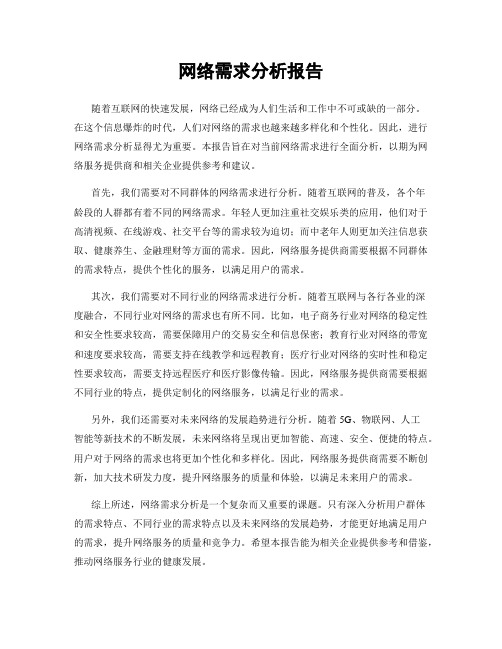 网络需求分析报告

随着互联网的快速发展，网络已经成为人们生活和工作中不可或缺的一部分。在这个信息爆炸的时代，人们对网络的需求也越来越多样化和个性化。因此，进行网络需求分析显得尤为重要。本报告旨在对当前网络需求进行全面分析，以期为网络服务提供商和相关企业提供参考和建议。

首先，我们需要对不同群体的网络需求进行分析。随着互联网的普及，各个年龄段的人群都有着不同的网络需求。年轻人更加注重社交娱乐类的应用，他们对于高清视频、在线游戏、社交平台等的需求较为迫切；而中老年人则更加关注信息获取、健康养生、金融理财等方面的需求。因此，网络服务提供商需要根据不同群体的需求特点，提供个性化的服务，以满足用户的需求。

其次，我们需要对不同行业的网络需求进行分析。随着互联网与各行各业的深度融合，不同行业对网络的需求也有所不同。比如，电子商务行业对网络的稳定性和安全性要求较高，需要保障用户的交易安全和信息保密；教育行业对网络的带宽和速度要求较高，需要支持在线教学和远程教育；医疗行业对网络的实时性和稳定性要求较高，需要支持远程医疗和医疗影像传输。因此，网络服务提供商需要根据不同行业的特点，提供定制化的网络服务，以满足行业的需求。

另外，我们还需要对未来网络的发展趋势进行分析。随着5G、物联网、人工智能等新技术的不断发展，未来网络将呈现出更加智能、高速、安全、便捷的特点。用户对于网络的需求也将更加个性化和多样化。因此，网络服务提供商需要不断创新，加大技术研发力度，提升网络服务的质量和体验，以满足未来用户的需求。

综上所述，网络需求分析是一个复杂而又重要的课题。只有深入分析用户群体的需求特点、不同行业的需求特点以及未来网络的发展趋势，才能更好地满足用户的需求，提升网络服务的质量和竞争力。希望本报告能为相关企业提供参考和借鉴，推动网络服务行业的健康发展。